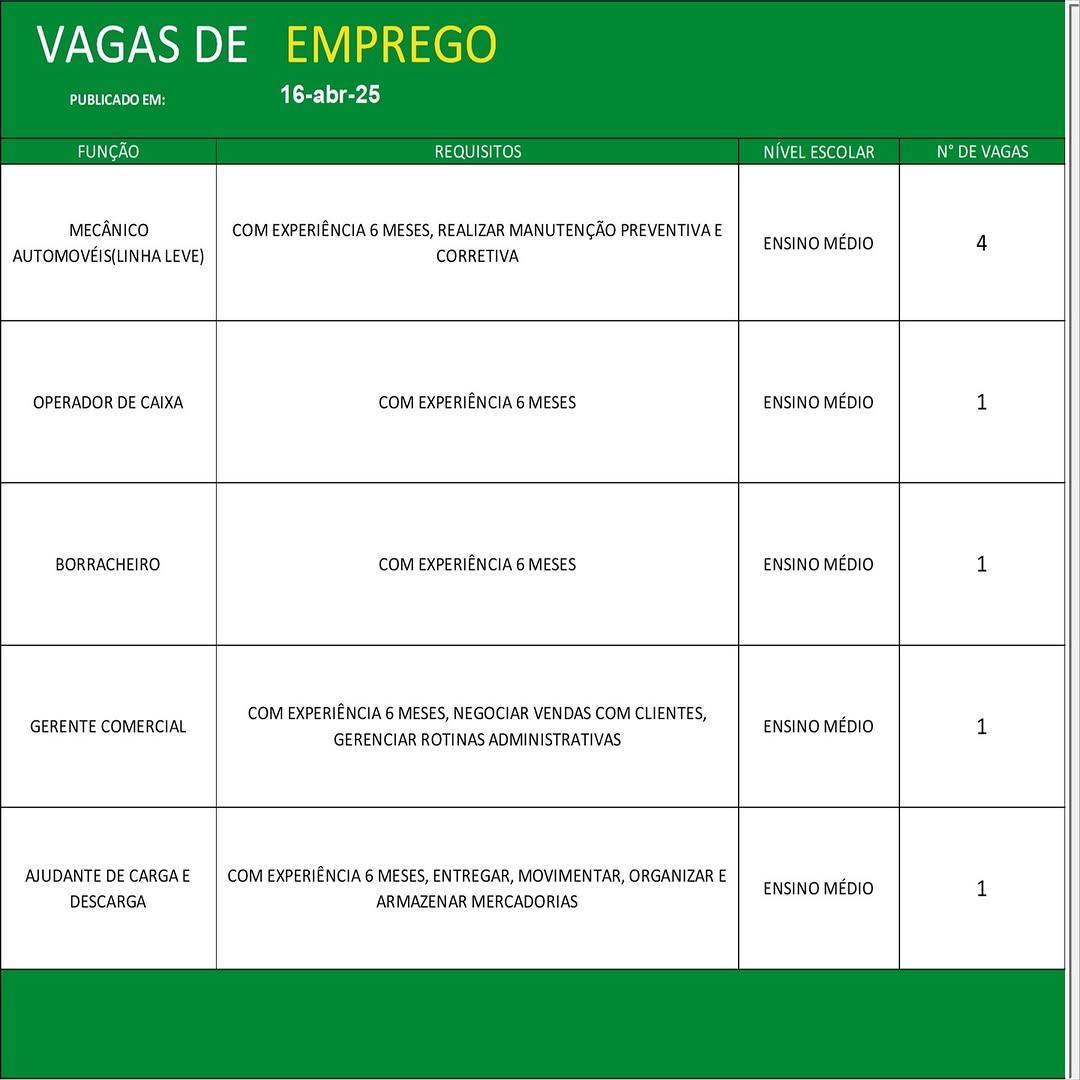 VAGAS DE EMPREGO

PUBLICADO EM: 16-abr-25

| FUNÇÃO | REQUISITOS | NÍVEL ESCOLAR | N° DE VAGAS |
|---|---|---|---|
| MECÂNICO AUTOMOVÉIS(LINHA LEVE) | COM EXPERIÊNCIA 6 MESES, REALIZAR MANUTENÇÃO PREVENTIVA E CORRETIVA | ENSINO MÉDIO | 4 |
| OPERADOR DE CAIXA | COM EXPERIÊNCIA 6 MESES | ENSINO MÉDIO | 1 |
| BORRACHEIRO | COM EXPERIÊNCIA 6 MESES | ENSINO MÉDIO | 1 |
| GERENTE COMERCIAL | COM EXPERIÊNCIA 6 MESES, NEGOCIAR VENDAS COM CLIENTES, GERENCIAR ROTINAS ADMINISTRATIVAS | ENSINO MÉDIO | 1 |
| AJUDANTE DE CARGA E DESCARGA | COM EXPERIÊNCIA 6 MESES, ENTREGAR, MOVIMENTAR, ORGANIZAR E ARMAZENAR MERCADORIAS | ENSINO MÉDIO | 1 |